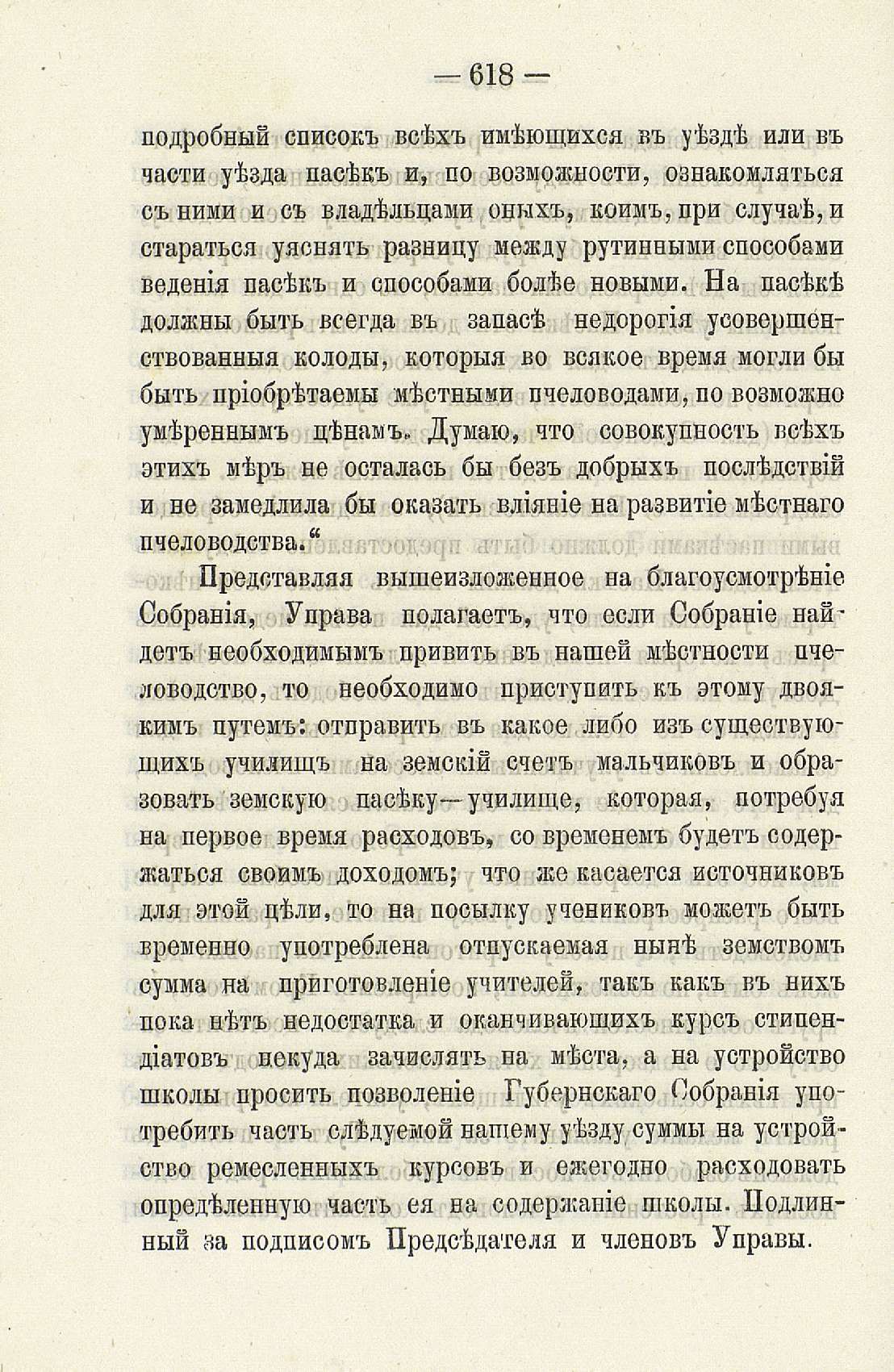 — 618 —

подробный списокъ всѣхъ имѣющихся въ уѣздѣ или въ части уѣзда пасѣкъ и, по возможности, ознакомляться съ ними и съ владѣльцами оныхъ, коимъ, при случаѣ, и стараться уяснять разницу между рутинными способами веденія пасѣкъ и способами болѣе новыми. На пасѣкѣ должны быть всегда въ запасѣ недорогія усовершенствованныя колоды, которыя во всякое время могли бы быть пріобрѣтаемы мѣстными пчеловодами, по возможно умѣреннымъ цѣнамъ. Думаю, что совокупность всѣхъ этихъ мѣръ не осталась бы безъ добрыхъ послѣдствій и не замедлила бы оказать вліяніе на развитіе мѣстнаго пчеловодства.“

Представляя вышеизложенное на благоусмотрѣніе Собранія, Управа полагаетъ, что если Собраніе найдетъ необходимымъ привить въ нашей мѣстности пчеловодство, то необходимо приступить къ этому двоякимъ путемъ: отправить въ какое либо изъ существующихъ училищъ на земскій счетъ мальчиковъ и образовать земскую пасѣку—училище, которая, потребуя на первое время расходовъ, со временемъ будетъ содержаться своимъ доходомъ; что же касается источниковъ для этой цѣли, то на посылку учениковъ можетъ быть временно употреблена отпускаемая нынѣ земствомъ сумма на приготовленіе учителей, такъ какъ въ нихъ пока нѣтъ недостатка и оканчивающихъ курсъ стипендіатовъ некуда зачислять на мѣста, а на устройство школы просить позволеніе Губернскаго Собранія употребить часть слѣдуемой нашему уѣзду суммы на устройство ремесленныхъ курсовъ и ежегодно расходовать опредѣленную часть ея на содержаніе школы. Подлинный за подписомъ Предсѣдателя и членовъ Управы.